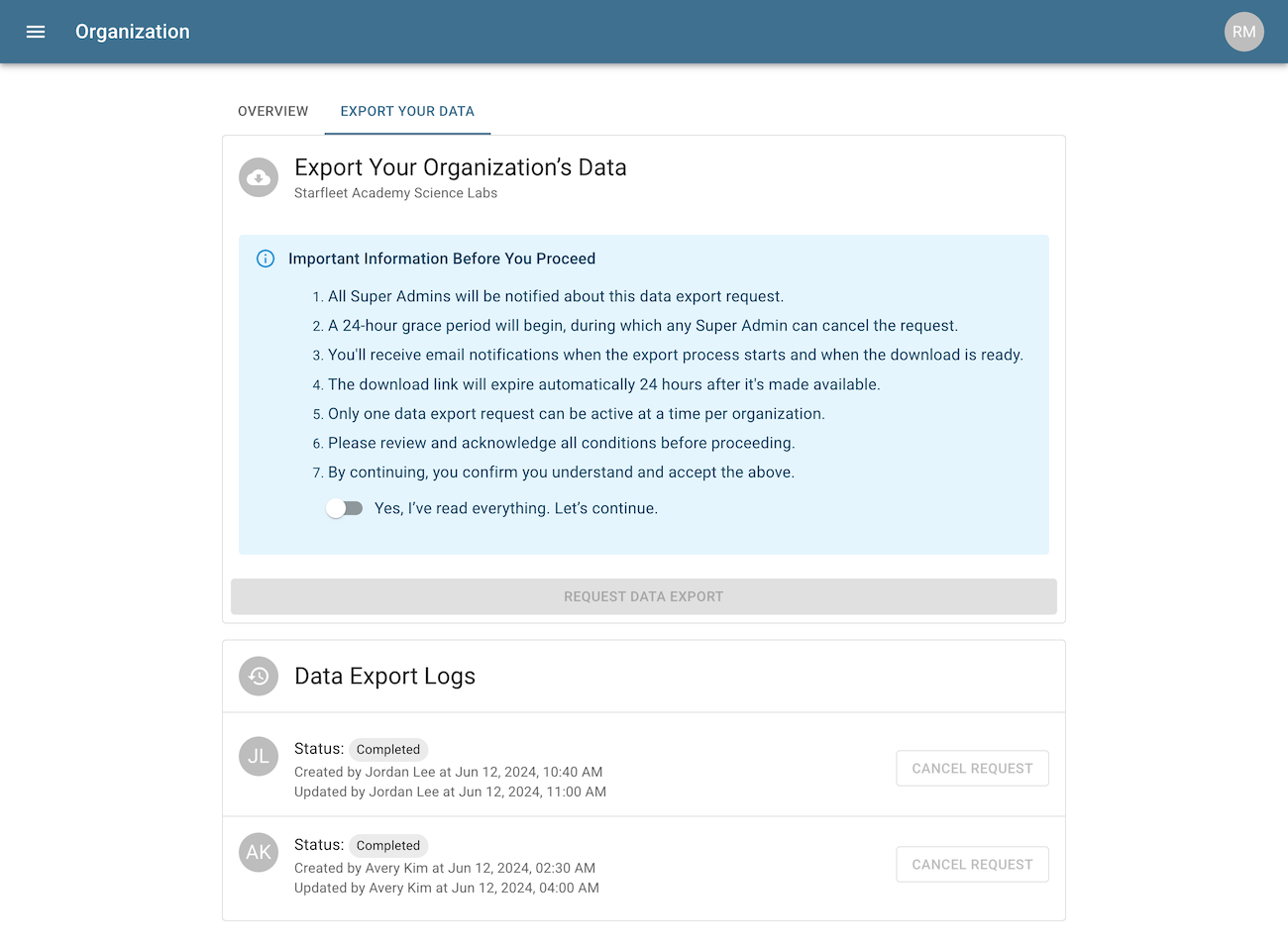 Organization

RM

OVERVIEW EXPORT YOUR DATA

Export Your Organization's Data

Starfleet Academy Science Labs

Important Information Before You Proceed

1. All Super Admins will be notified about this data export request.
2. A 24-hour grace period will begin, during which any Super Admin can cancel the request.
3. You'll receive email notifications when the export process starts and when the download is ready.
4. The download link will expire automatically 24 hours after it's made available.
5. Only one data export request can be active at a time per organization.
6. Please review and acknowledge all conditions before proceeding.
7. By continuing, you confirm you understand and accept the above.

Yes, I've read everything. Let's continue.

REQUEST DATA EXPORT

Data Export Logs

JL
Status: Completed
Created by Jordan Lee at Jun 12, 2024, 10:40 AM
Updated by Jordan Lee at Jun 12, 2024, 11:00 AM

CANCEL REQUEST

AK
Status: Completed
Created by Avery Kim at Jun 12, 2024, 02:30 AM
Updated by Avery Kim at Jun 12, 2024, 04:00 AM

CANCEL REQUEST